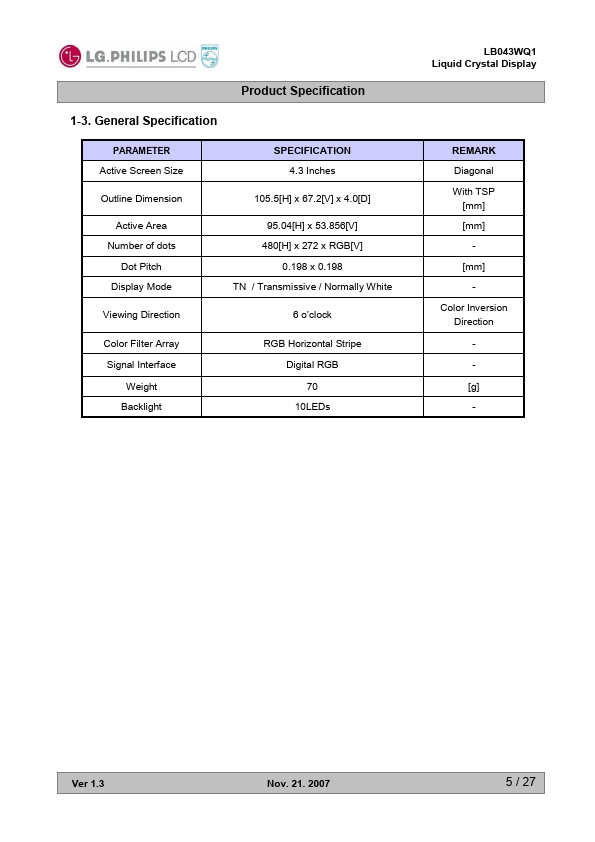 LG.PHILIPS LCD PHILIPS

LB043WQ1
Liquid Crystal Display

Product Specification

1-3. General Specification

| PARAMETER | SPECIFICATION | REMARK |
|---|---|---|
| Active Screen Size | 4.3 Inches | Diagonal |
| Outline Dimension | 105.5[H] x 67.2[V] x 4.0[D] | With TSP [mm] |
| Active Area | 95.04[H] x 53.856[V] | [mm] |
| Number of dots | 480[H] x 272 x RGB[V] | - |
| Dot Pitch | 0.198 x 0.198 | [mm] |
| Display Mode | TN / Transmissive / Normally White | - |
| Viewing Direction | 6 o'clock | Color Inversion Direction |
| Color Filter Array | RGB Horizontal Stripe | - |
| Signal Interface | Digital RGB | - |
| Weight | 70 | [g] |
| Backlight | 10LEDs | - |

Ver 1.3    Nov. 21. 2007    5 / 27